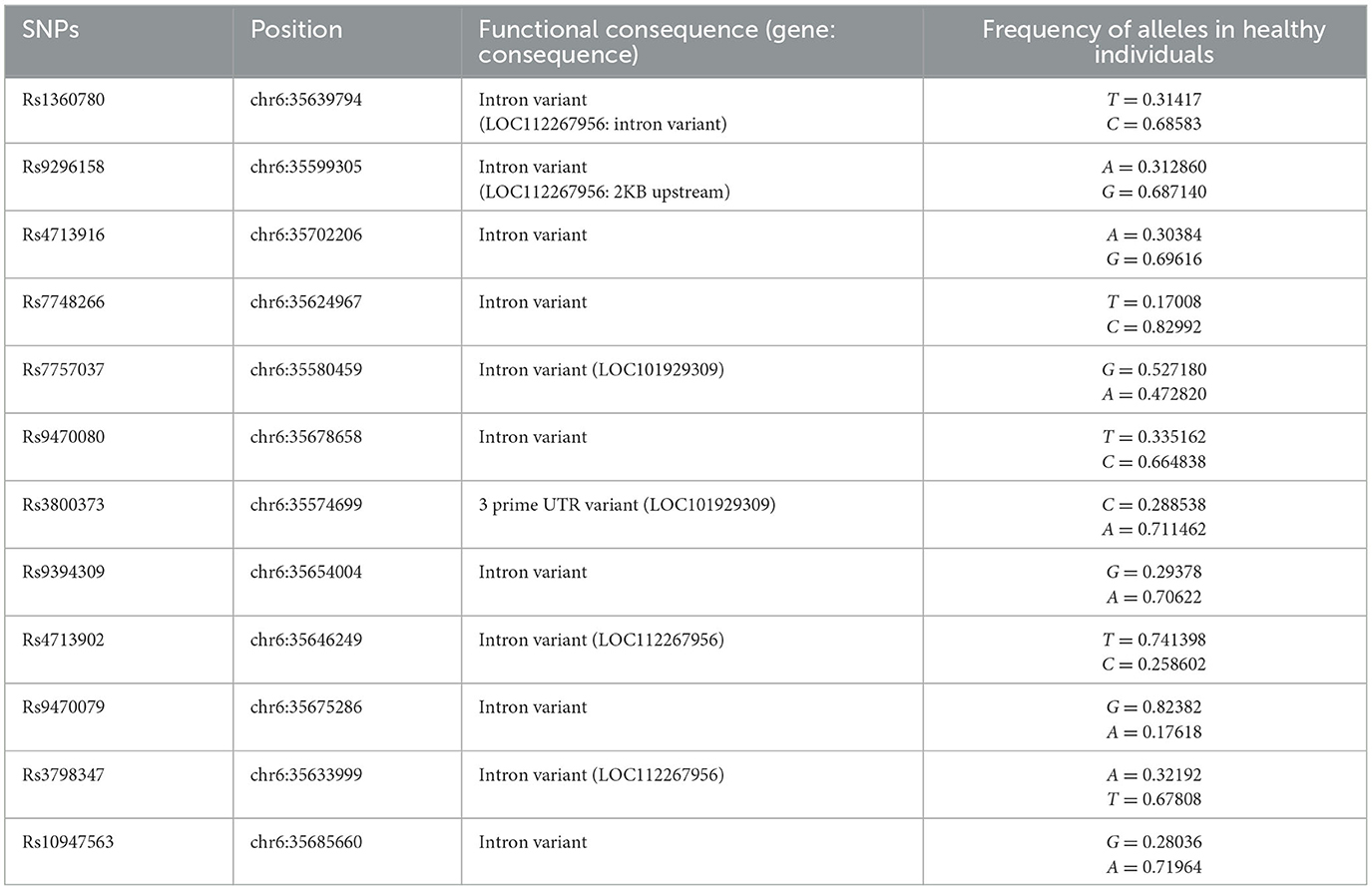 | SNPs | Position | Functional consequence (gene: consequence) | Frequency of alleles in healthy individuals |
|---|---|---|---|
| Rs1360780 | chr6:35639794 | Intron variant (LOC112267956: intron variant) | $T = 0.31417$ $C = 0.68583$ |
| Rs9296158 | chr6:35599305 | Intron variant (LOC112267956: 2KB upstream) | $A = 0.312860$ $G = 0.687140$ |
| Rs4713916 | chr6:35702206 | Intron variant | $A = 0.30384$ $G = 0.69616$ |
| Rs7748266 | chr6:35624967 | Intron variant | $T = 0.17008$ $C = 0.82992$ |
| Rs7757037 | chr6:35580459 | Intron variant (LOC101929309) | $G = 0.527180$ $A = 0.472820$ |
| Rs9470080 | chr6:35678658 | Intron variant | $T = 0.335162$ $C = 0.664838$ |
| Rs3800373 | chr6:35574699 | 3 prime UTR variant (LOC101929309) | $C = 0.288538$ $A = 0.711462$ |
| Rs9394309 | chr6:35654004 | Intron variant | $G = 0.29378$ $A = 0.70622$ |
| Rs4713902 | chr6:35646249 | Intron variant (LOC112267956) | $T = 0.741398$ $C = 0.258602$ |
| Rs9470079 | chr6:35675286 | Intron variant | $G = 0.82382$ $A = 0.17618$ |
| Rs3798347 | chr6:35633999 | Intron variant (LOC112267956) | $A = 0.32192$ $T = 0.67808$ |
| Rs10947563 | chr6:35685660 | Intron variant | $G = 0.28036$ $A = 0.71964$ |